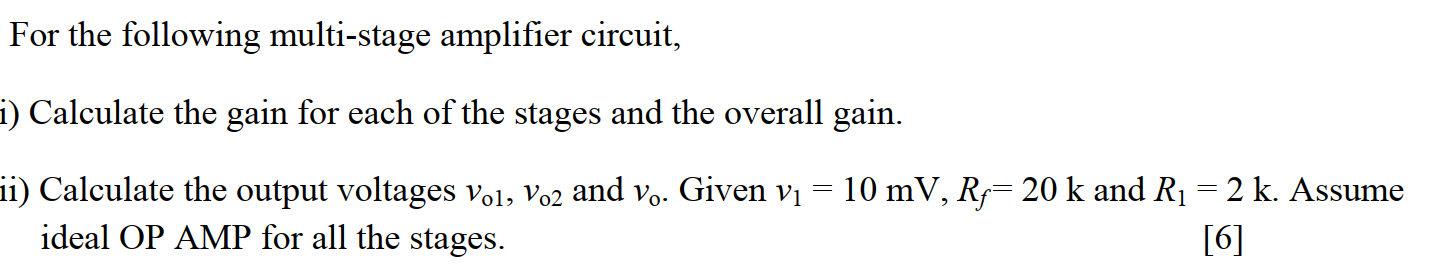 For the following multi-stage amplifier circuit,

i) Calculate the gain for each of the stages and the overall gain.

ii) Calculate the output voltages $v_{o1}$, $v_{o2}$ and $v_o$. Given $v_1 = 10$ mV, $R_f = 20$ k and $R_1 = 2$ k. Assume ideal OP AMP for all the stages. [6]